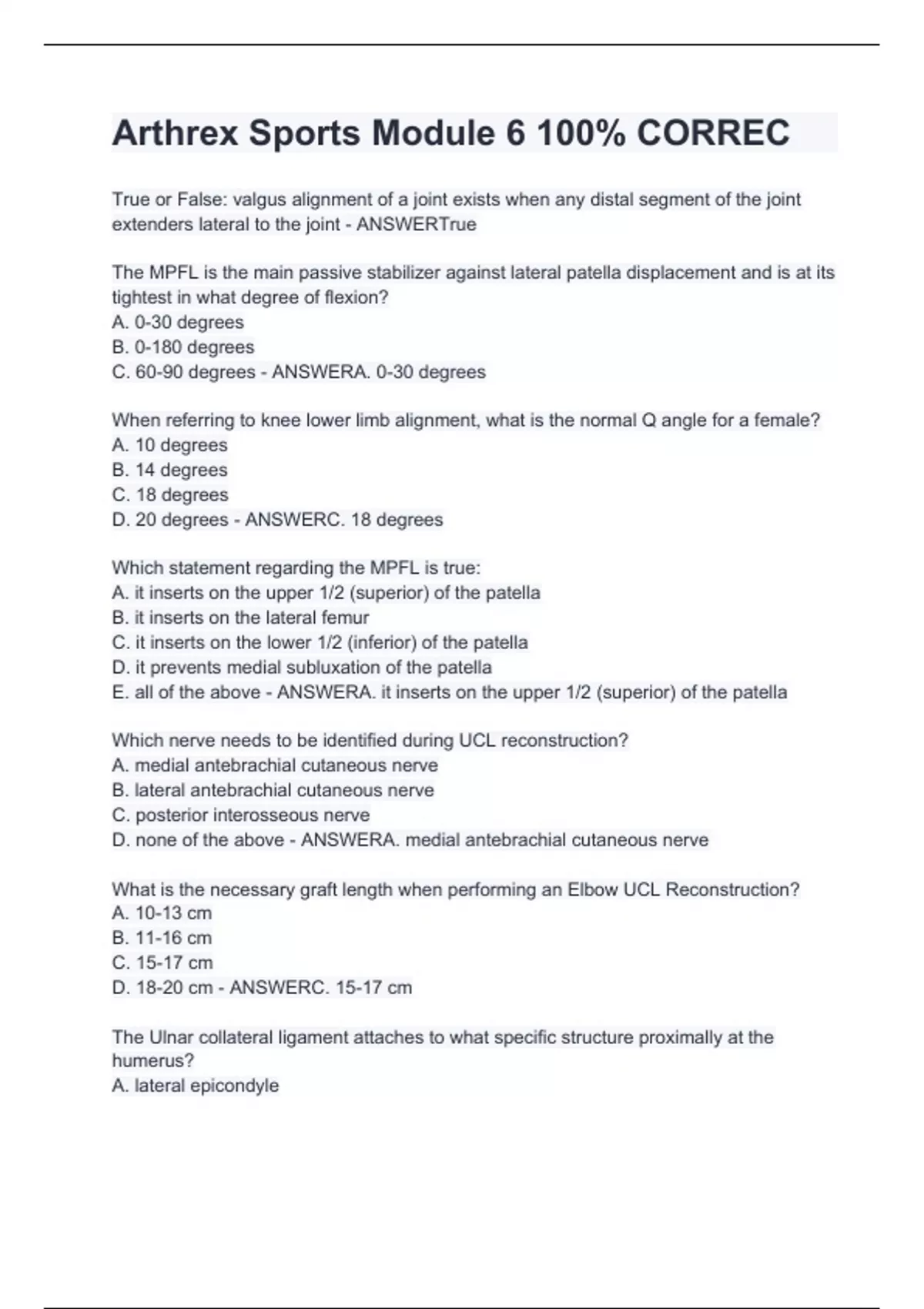 Arthrex Sports Module 6 100% CORREC

True or False: valgus alignment of a joint exists when any distal segment of the joint extenders lateral to the joint - ANSWERTrue

The MPFL is the main passive stabilizer against lateral patella displacement and is at its tightest in what degree of flexion?
A. 0-30 degrees
B. 0-180 degrees
C. 60-90 degrees - ANSWERA. 0-30 degrees

When referring to knee lower limb alignment, what is the normal Q angle for a female?
A. 10 degrees
B. 14 degrees
C. 18 degrees
D. 20 degrees - ANSWERC. 18 degrees

Which statement regarding the MPFL is true:
A. it inserts on the upper 1/2 (superior) of the patella
B. it inserts on the lateral femur
C. it inserts on the lower 1/2 (inferior) of the patella
D. it prevents medial subluxation of the patella
E. all of the above - ANSWERA. it inserts on the upper 1/2 (superior) of the patella

Which nerve needs to be identified during UCL reconstruction?
A. medial antebrachial cutaneous nerve
B. lateral antebrachial cutaneous nerve
C. posterior interosseous nerve
D. none of the above - ANSWERA. medial antebrachial cutaneous nerve

What is the necessary graft length when performing an Elbow UCL Reconstruction?
A. 10-13 cm
B. 11-16 cm
C. 15-17 cm
D. 18-20 cm - ANSWERC. 15-17 cm

The Ulnar collateral ligament attaches to what specific structure proximally at the humerus?
A. lateral epicondyle